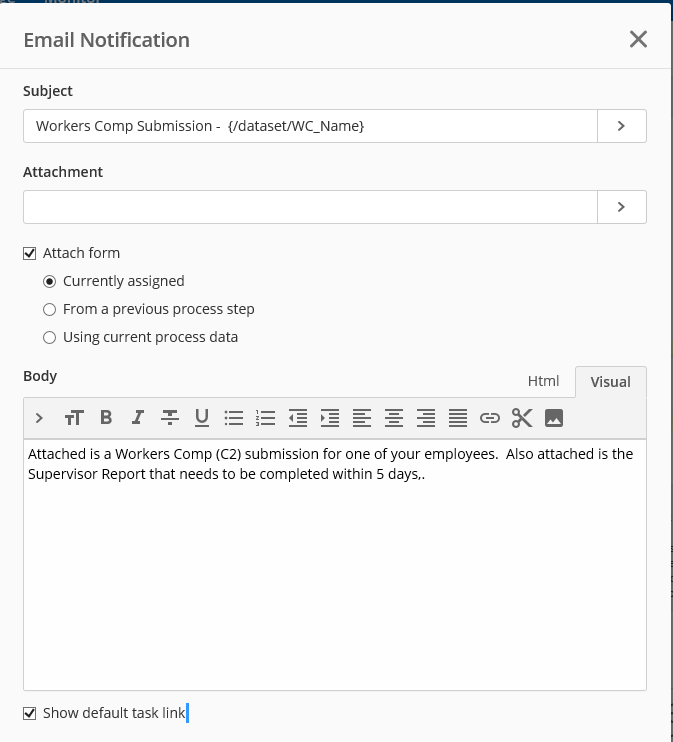 Email Notification

Subject

Workers Comp Submission - {/dataset/WC_Name}

Attachment

Attach form

Currently assigned

From a previous process step

Using current process data

Body

Html

Visual

Attached is a Workers Comp (C2) submission for one of your employees. Also attached is the Supervisor Report that needs to be completed within 5 days,.

Show default task link